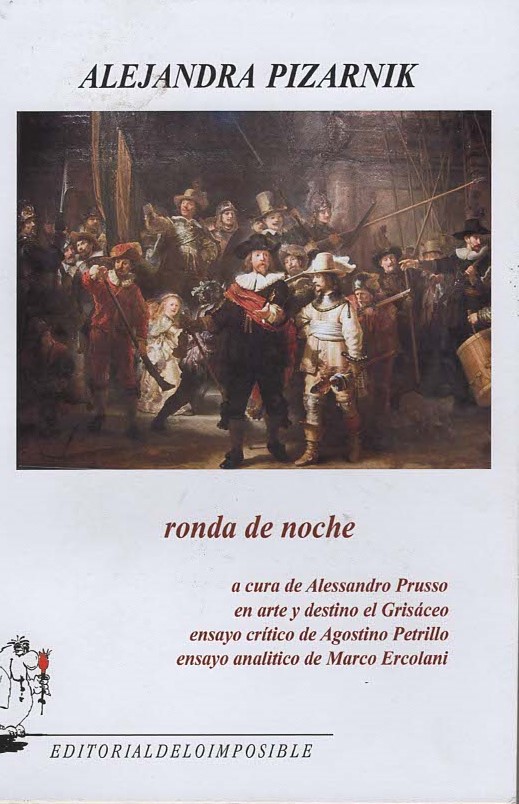 ALEJANDRA PIZARNIK

ronda de noche

a cura de Alessandro Prusso
en arte y destino el Grisáceo
ensayo crítico de Agostino Petrillo
ensayo analitico de Marco Ercolani

EDITORIALDELOIMPOSIBLE